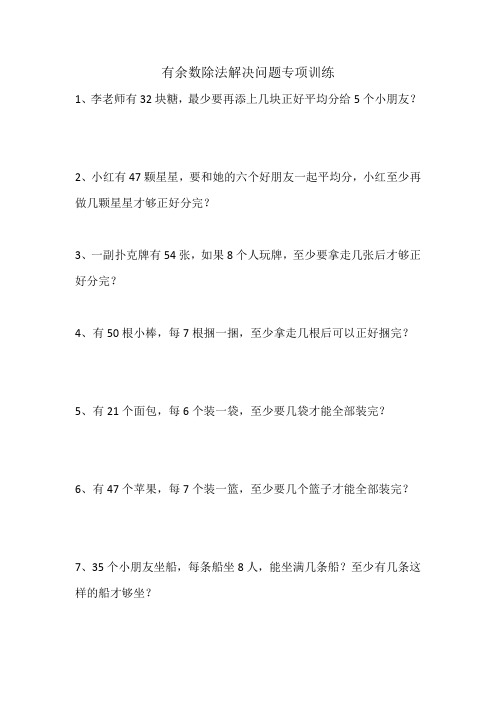 有余数除法解决问题专项训练

1、李老师有 32 块糖，最少要再添上几块正好平均分给 5 个小朋友？

2、小红有 47 颗星星，要和她的六个好朋友一起平均分，小红至少再做几颗星星才够正好分完？

3、一副扑克牌有 54 张，如果 8 个人玩牌，至少要拿走几张后才够正好分完？

4、有 50 根小棒，每 7 根捆一捆，至少拿走几根后可以正好捆完？

5、有 21 个面包，每 6 个装一袋，至少要几袋才能全部装完？

6、有 47 个苹果，每 7 个装一篮，至少要几个篮子才能全部装完？

7、35 个小朋友坐船，每条船坐 8 人，能坐满几条船？至少有几条这样的船才够坐？